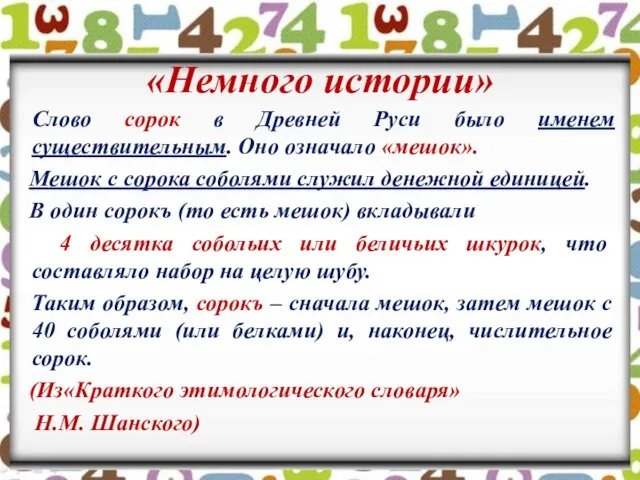 «Немного истории»

Слово сорок в Древней Руси было именем существительным. Оно означало «мешок».

Мешок с сорока соболями служил денежной единицей.

В один сорокъ (то есть мешок) вкладывали

4 десятка собольих или беличьих шкурок, что составляло набор на целую шубу.

Таким образом, сорокъ – сначала мешок, затем мешок с 40 соболями (или белками) и, наконец, числительное сорок.

(Из«Краткого этимологического словаря»

Н.М. Шанского)